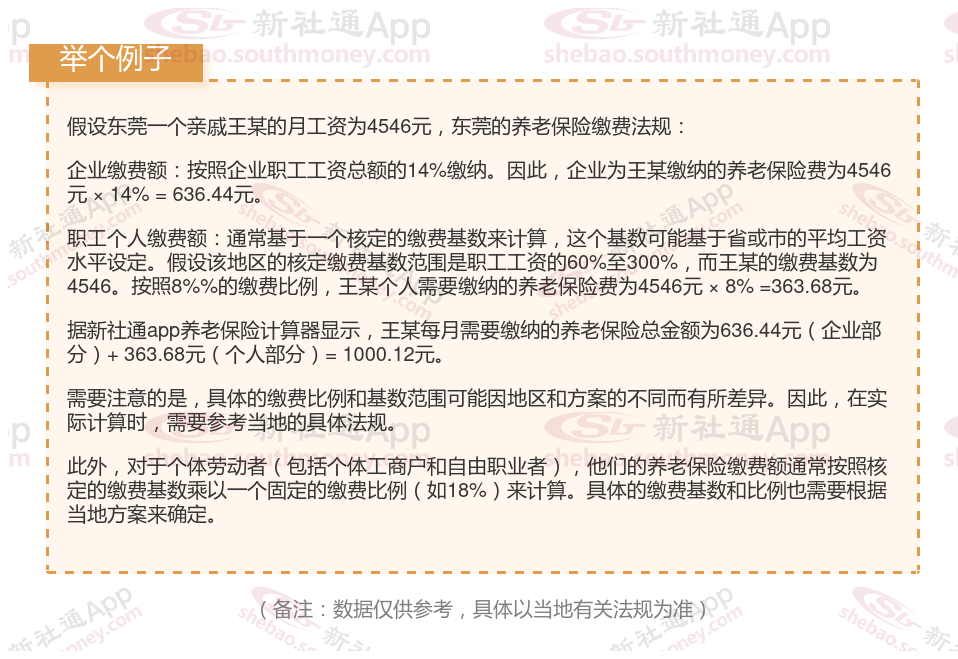 举个例子

假设东莞一个亲戚王某的月工资为4546元，东莞的养老保险缴费法规：

企业缴费额：按照企业职工工资总额的14%缴纳。因此，企业为王某缴纳的养老保险费为4546元 × 14% = 636.44元。

职工个人缴费额：通常基于一个核定的缴费基数来计算，这个基数可能基于省或市的平均工资水平设定。假设该地区的核定缴费基数范围是职工工资的60%至300%，而王某的缴费基数为4546。按照8%%的缴费比例，王某个人需要缴纳的养老保险费为4546元 × 8% =363.68元。

据新社通app养老保险计算器显示，王某每月需要缴纳的养老保险总金额为636.44元（企业部分）+ 363.68元（个人部分）= 1000.12元。

需要注意的是，具体的缴费比例和基数范围可能因地区和方案的不同而有所差异。因此，在实际计算时，需要参考当地的具体法规。

此外，对于个体劳动者（包括个体工商户和自由职业者），他们的养老保险缴费额通常按照核定的缴费基数乘以一个固定的缴费比例（如18%）来计算。具体的缴费基数和比例也需要根据当地方案来确定。

（备注：数据仅供参考，具体以当地有关法规为准）

新社通App
shebao.southmoney.com